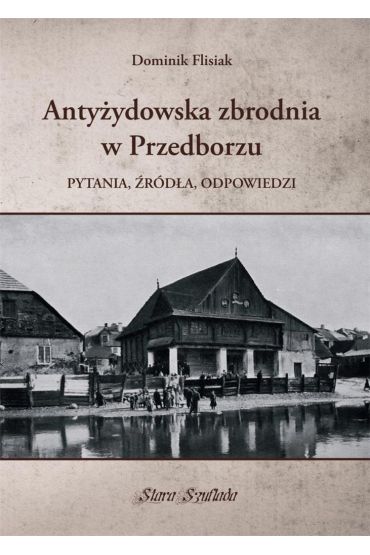 Dominik Flisiak

Antyżydowska zbrodnia w Przedborzu

PYTANIA, ŹRÓDŁA, ODPOWIEDZI

Stara Szuflada